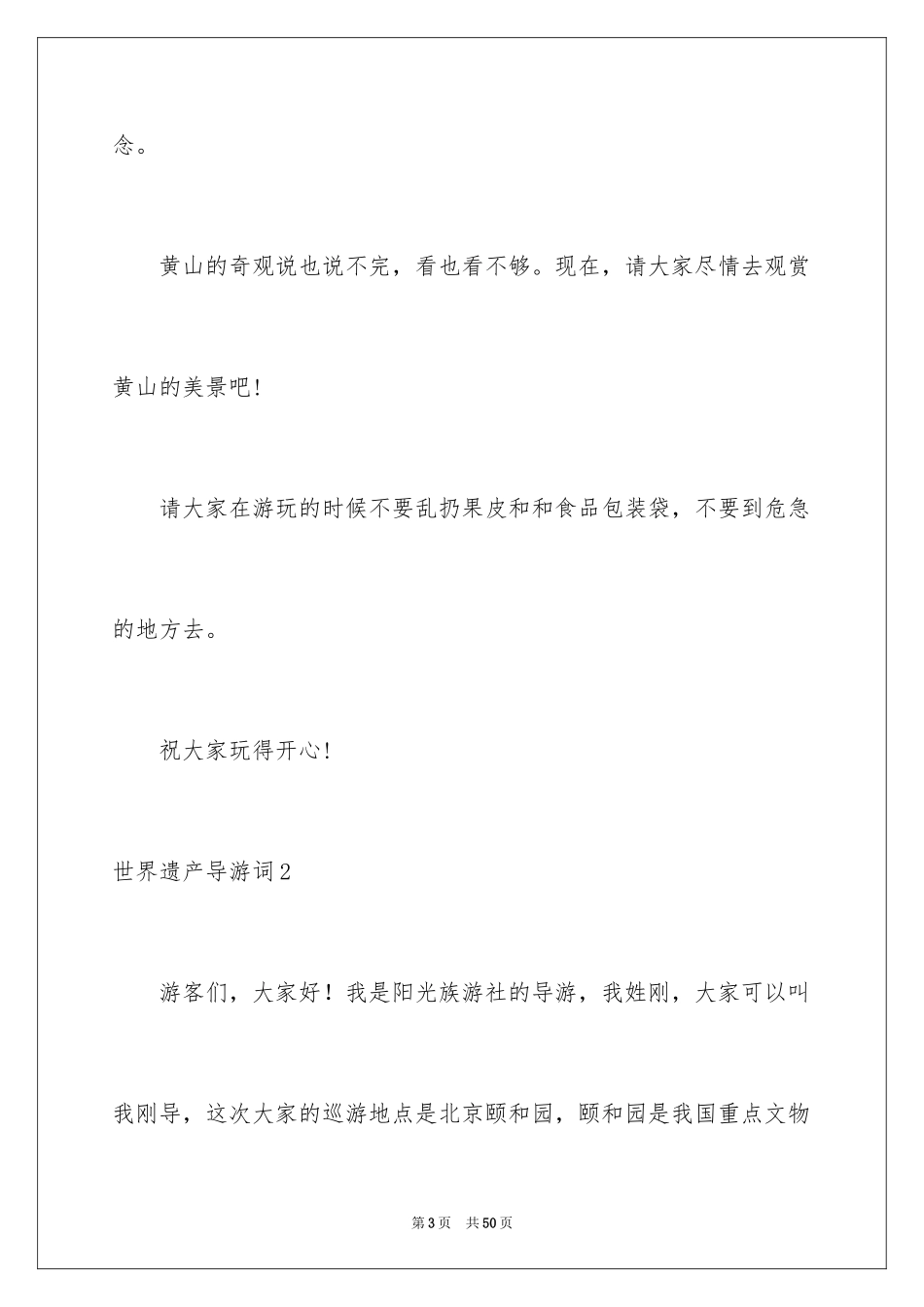 念。

黄山的奇观说也说不完，看也看不够。现在，请大家尽情去观赏黄山的美景吧!

请大家在游玩的时候不要乱扔果皮和和食品包装袋，不要到危急的地方去。

祝大家玩得开心!

世界遗产导游词2

游客们，大家好！我是阳光族游社的导游，我姓刚，大家可以叫我刚导，这次大家的巡游地点是北京颐和园，颐和园是我国重点文物

第3页 共50页